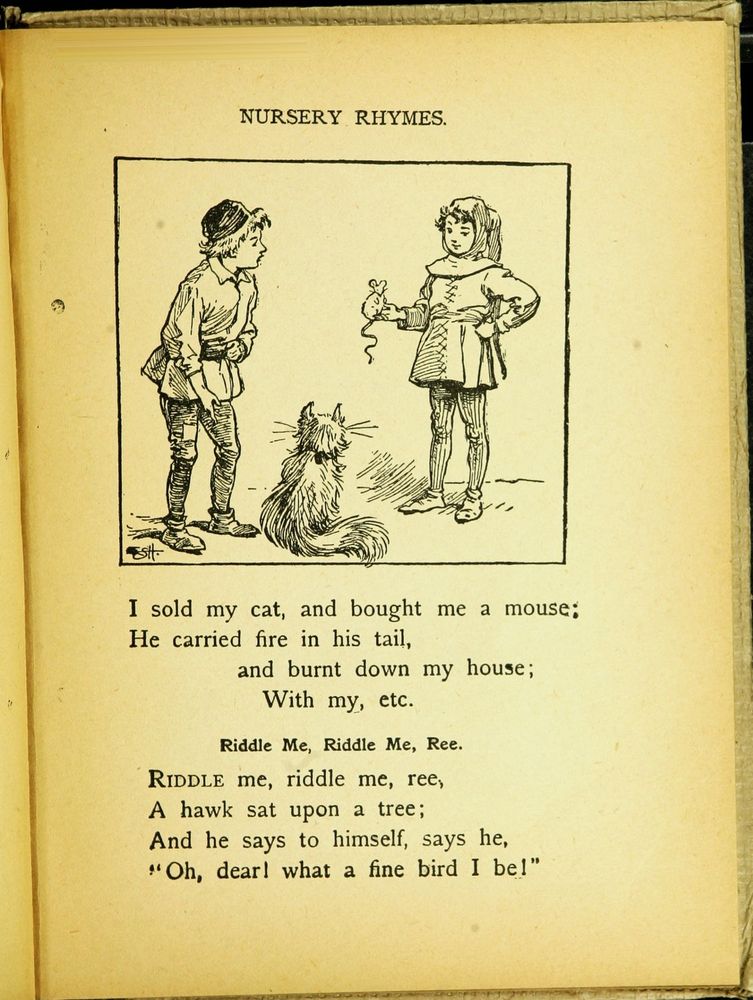 NURSERY RHYMES.

I sold my cat, and bought me a mouse;
He carried fire in his tail,
and burnt down my house;
With my, etc.

Riddle Me, Riddle Me, Ree.

RIDDLE me, riddle me, ree,
A hawk sat upon a tree;
And he says to himself, says he,
"Oh, dear! what a fine bird I be!"